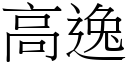 高逸